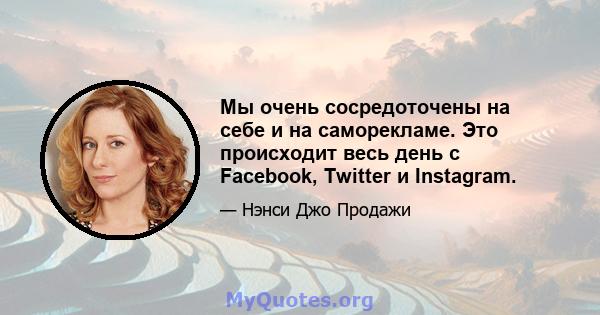 Мы очень сосредоточены на себе и на саморекламе. Это происходит весь день с Facebook, Twitter и Instagram.

— Нэнси Джо Продажи

MyQuotes.org